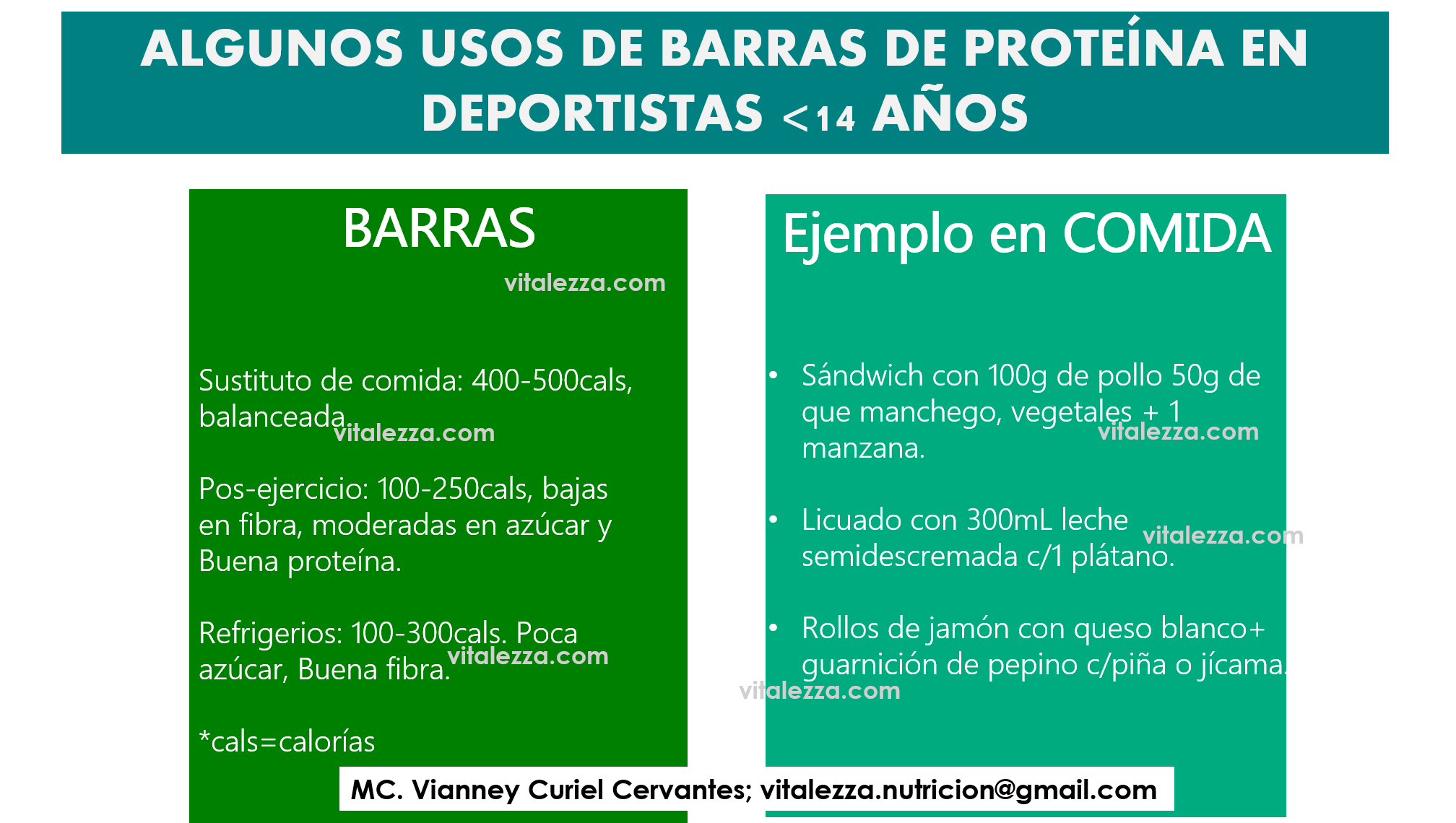 ALGUNOS USOS DE BARRAS DE PROTEÍNA EN DEPORTISTAS <14 AÑOS

BARRAS

vitalezza.com

Sustituto de comida: 400-500cals, balanceada.

vitalezza.com

Pos-ejercicio: 100-250cals, bajas en fibra, moderadas en azúcar y Buena proteína.

Refrigerios: 100-300cals. Poca azúcar, Buena fibra.

vitalezza.com

*cals=calorías

Ejemplo en COMIDA

• Sándwich con 100g de pollo 50g de que manchego, vegetales + 1 manzana.

vitalezza.com

• Licuado con 300mL leche semidescremada c/1 plátano.

vitalezza.com

• Rollos de jamón con queso blanco+ guarnición de pepino c/piña o jícama.

vitalezza.com

MC. Vianney Curiel Cervantes; vitalezza.nutricion@gmail.com